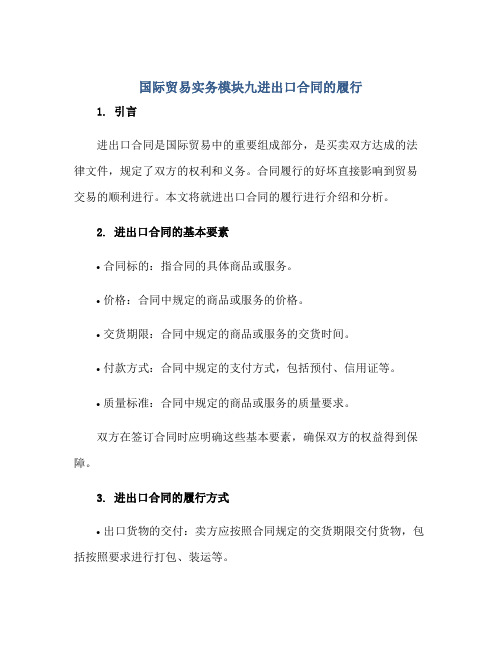 国际贸易实务模块九进出口合同的履行

1. 引言

进出口合同是国际贸易中的重要组成部分，是买卖双方达成的法律文件，规定了双方的权利和义务。合同履行的好坏直接影响到贸易交易的顺利进行。本文将就进出口合同的履行进行介绍和分析。

2. 进出口合同的基本要素

• 合同标的：指合同的具体商品或服务。

• 价格：合同中规定的商品或服务的价格。

• 交货期限：合同中规定的商品或服务的交货时间。

• 付款方式：合同中规定的支付方式，包括预付、信用证等。

• 质量标准：合同中规定的商品或服务的质量要求。

双方在签订合同时应明确这些基本要素，确保双方的权益得到保障。

3. 进出口合同的履行方式

• 出口货物的交付：卖方应按照合同规定的交货期限交付货物，包括按照要求进行打包、装运等。